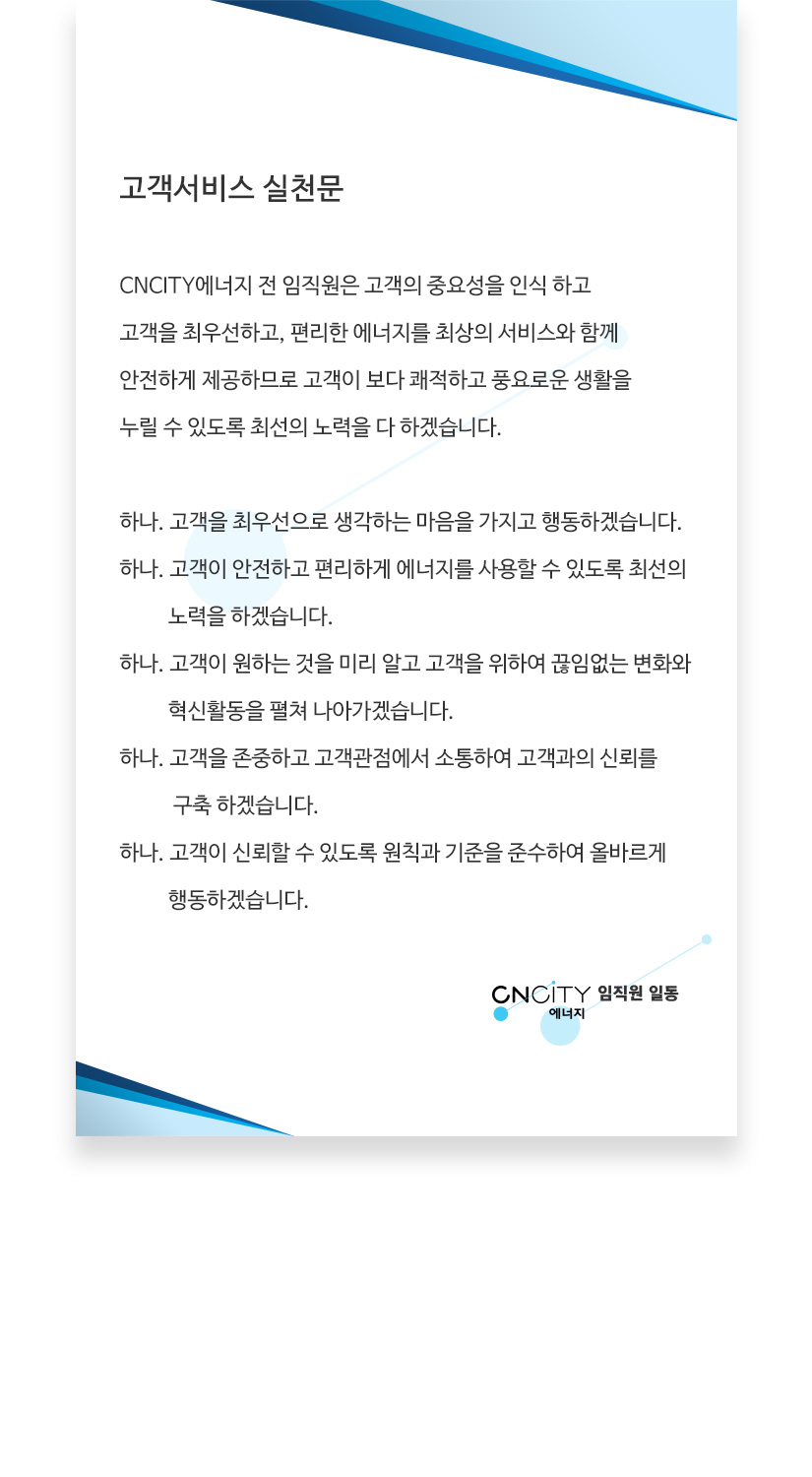 고객서비스 실천문

CNCITY에너지 전 임직원은 고객의 중요성을 인식 하고 고객을 최우선하고, 편리한 에너지를 최상의 서비스와 함께 안전하게 제공하므로 고객이 보다 쾌적하고 풍요로운 생활을 누릴 수 있도록 최선의 노력을 다 하겠습니다.

하나. 고객을 최우선으로 생각하는 마음을 가지고 행동하겠습니다.

하나. 고객이 안전하고 편리하게 에너지를 사용할 수 있도록 최선의 노력을 하겠습니다.

하나. 고객이 원하는 것을 미리 알고 고객을 위하여 끊임없는 변화와 혁신활동을 펼쳐 나아가겠습니다.

하나. 고객을 존중하고 고객관점에서 소통하여 고객과의 신뢰를 구축 하겠습니다.

하나. 고객이 신뢰할 수 있도록 원칙과 기준을 준수하여 올바르게 행동하겠습니다.

CNCITY 에너지 임직원 일동